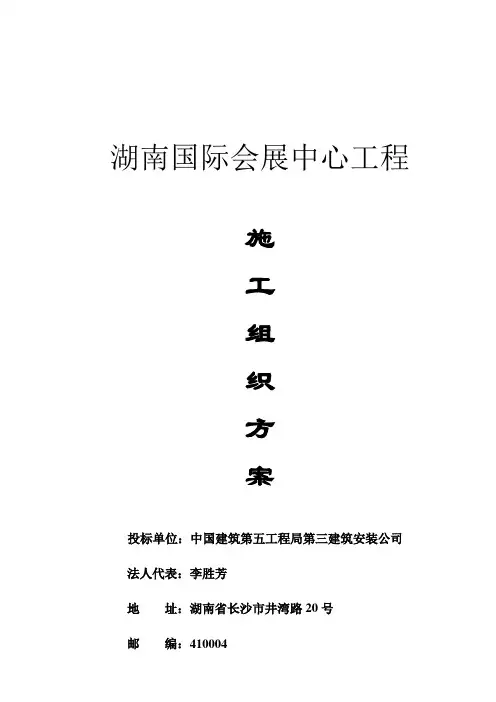 湖南国际会展中心工程

施

工

组

织

方

案

投标单位：中国建筑第五工程局第三建筑安装公司

法人代表：李胜芳

地 址：湖南省长沙市井湾路20号

邮 编：410004